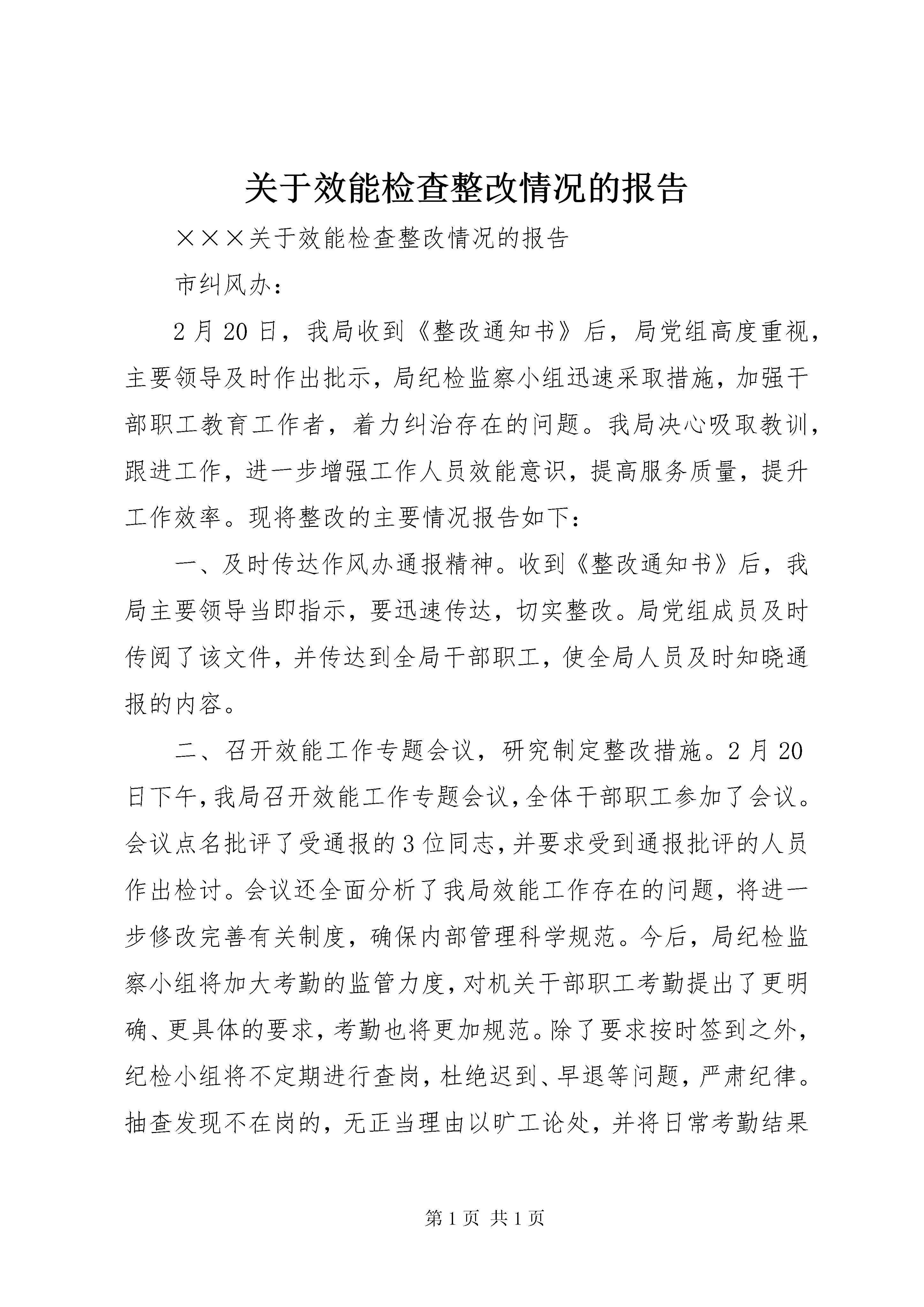 关于效能检查整改情况的报告

×××关于效能检查整改情况的报告

市纠风办：

2月20日，我局收到《整改通知书》后，局党组高度重视，主要领导及时作出批示，局纪检监察小组迅速采取措施，加强干部职工教育工作者，着力纠治存在的问题。我局决心吸取教训，跟进工作，进一步增强工作人员效能意识，提高服务质量，提升工作效率。现将整改的主要情况报告如下：

一、及时传达作风办通报精神。收到《整改通知书》后，我局主要领导当即指示，要迅速传达，切实整改。局党组成员及时传阅了该文件，并传达到全局干部职工，使全局人员及时知晓通报的内容。

二、召开效能工作专题会议，研究制定整改措施。2月20日下午，我局召开效能工作专题会议，全体干部职工参加了会议。会议点名批评了受通报的3位同志，并要求受到通报批评的人员作出检讨。会议还全面分析了我局效能工作存在的问题，将进一步修改完善有关制度，确保内部管理科学规范。今后，局纪检监察小组将加大考勤的监管力度，对机关干部职工考勤提出了更明确、更具体的要求，考勤也将更加规范。除了要求按时签到之外，纪检小组将不定期进行查岗，杜绝迟到、早退等问题，严肃纪律。抽查发现不在岗的，无正当理由以旷工论处，并将日常考勤结果

第1页 共1页